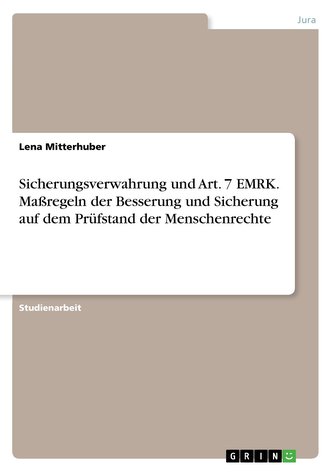 Jura

Lena Mitterhuber

Sicherungsverwahrung und Art. 7 EMRK. Maßregeln der Besserung und Sicherung auf dem Prüfstand der Menschenrechte

Studienarbeit

GRIN